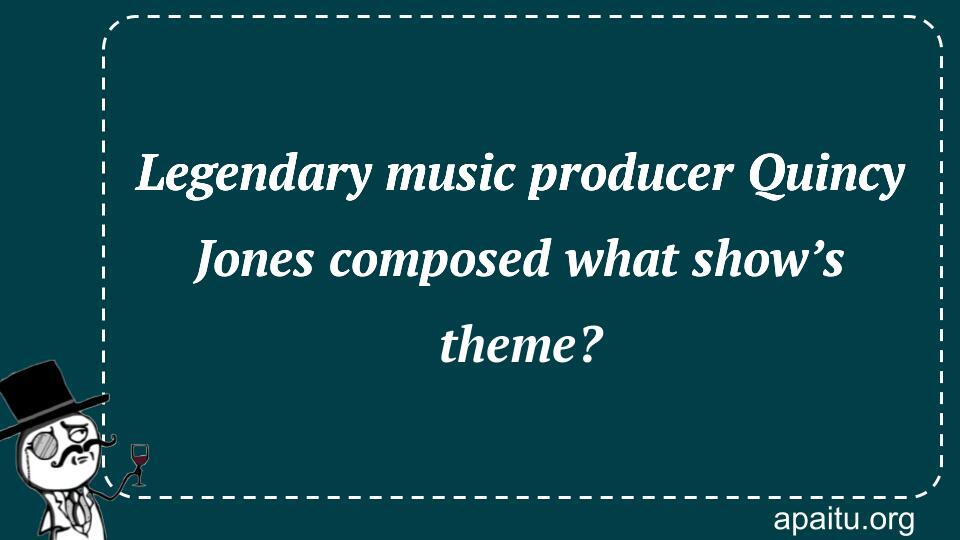 Legendary music producer Quincy Jones composed what show’s theme?

apaitu.org